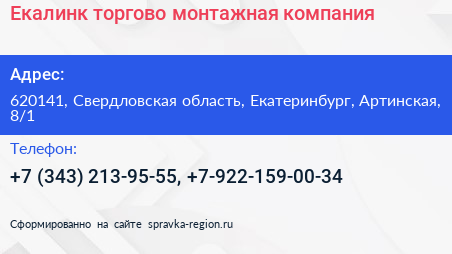 Екалинк торгово монтажная компания

Адрес:

620141, Свердловская область, Екатеринбург, Артинская, 8/1

Телефон:

+7 (343) 213-95-55, +7-922-159-00-34

Сформированно на сайте spravka-region.ru